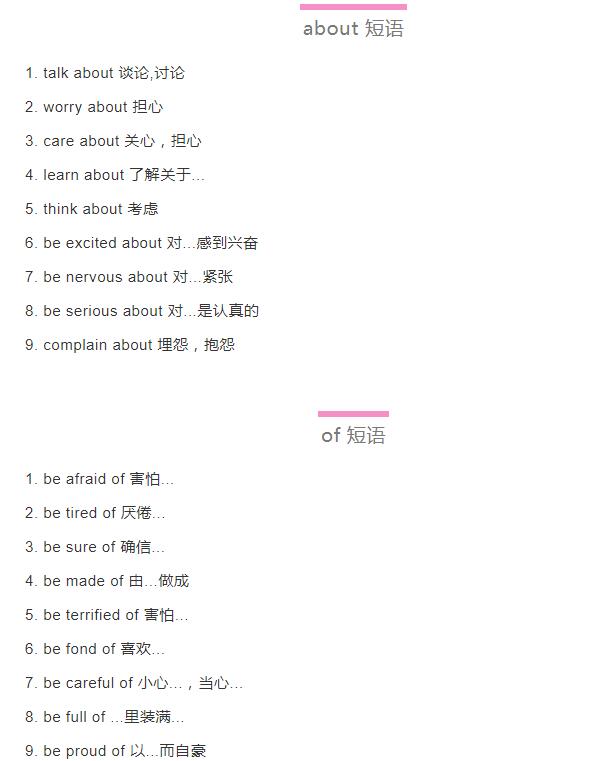 about 短语

1. talk about 谈论,讨论

2. worry about 担心

3. care about 关心，担心

4. learn about 了解关于...

5. think about 考虑

6. be excited about 对...感到兴奋

7. be nervous about 对...紧张

8. be serious about 对...是认真的

9. complain about 埋怨，抱怨

of 短语

1. be afraid of 害怕...

2. be tired of 厌倦...

3. be sure of 确信...

4. be made of 由...做成

5. be terrified of 害怕...

6. be fond of 喜欢...

7. be careful of 小心...，当心...

8. be full of ...里装满...

9. be proud of 以...而自豪